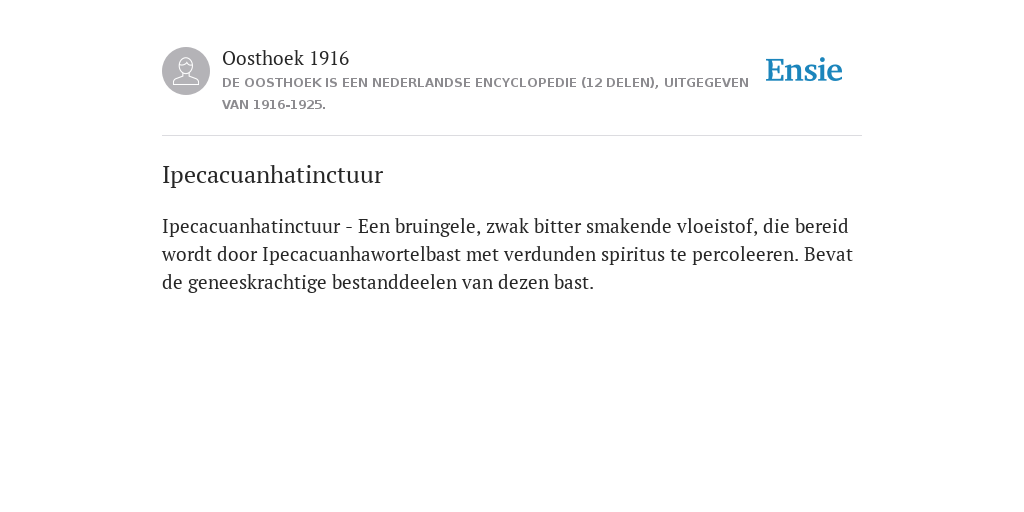 Oosthoek 1916

DE OOSTHOEK IS EEN NEDERLANDSE ENCYCLOPEDIE (12 DELEN), UITGEGEVEN VAN 1916-1925.

Ensie

Ipecacuanhatinctuur

Ipecacuanhatinctuur - Een bruingele, zwak bitter smakende vloeistof, die bereid wordt door Ipecacuanhawortelbast met verdunden spiritus te percoleeren. Bevat de geneeskrachtige bestanddeelen van dezen bast.